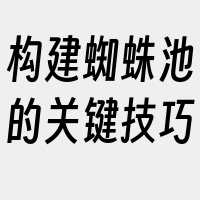 构建蜘蛛池的关键技巧